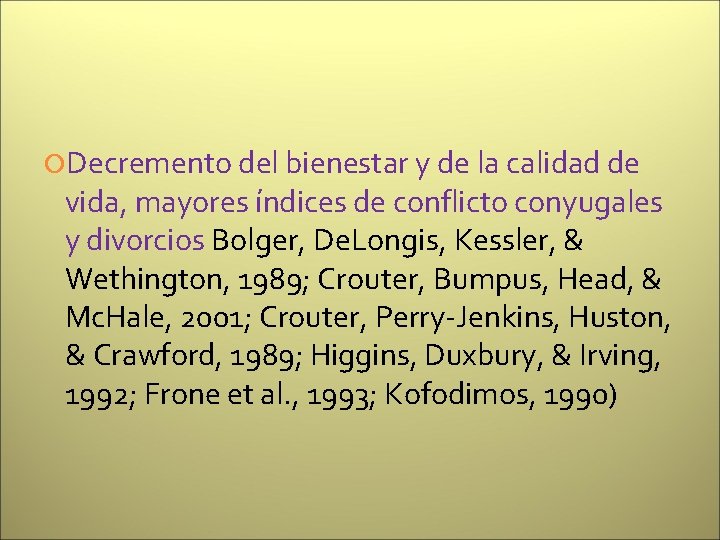 Decremento del bienestar y de la calidad de vida, mayores índices de conflicto conyugales y divorcios Bolger, DeLongis, Kessler, & Wethington, 1989; Crouter, Bumpus, Head, & McHale, 2001; Crouter, Perry-Jenkins, Huston, & Crawford, 1989; Higgins, Duxbury, & Irving, 1992; Frone et al., 1993; Kofodimos, 1990)